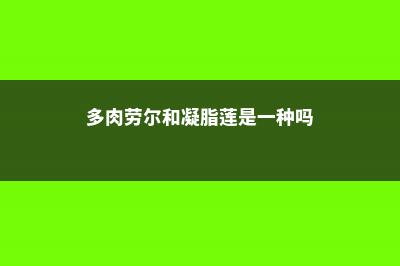 多肉劳尔和凝脂莲是一种吗